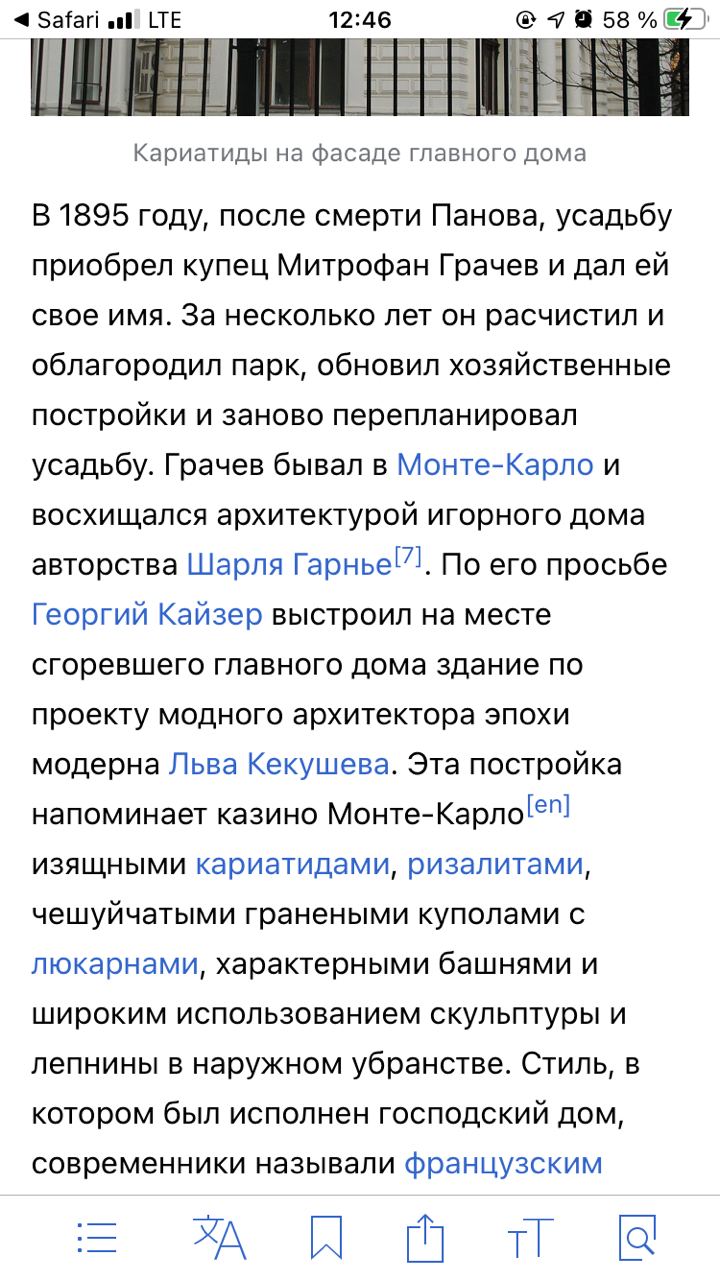 ◀ Safari LTE 12:46 58 %

Кариатиды на фасаде главного дома

В 1895 году, после смерти Панова, усадьбу приобрел купец Митрофан Грачев и дал ей свое имя. За несколько лет он расчистил и облагородил парк, обновил хозяйственные постройки и заново перепланировал усадьбу. Грачев бывал в Монте-Карло и восхищался архитектурой игорного дома авторства Шарля Гарнье[7]. По его просьбе Георгий Кайзер выстроил на месте сгоревшего главного дома здание по проекту модного архитектора эпохи модерна Льва Кекушева. Эта постройка напоминает казино Монте-Карло[en] изящными кариатидами, ризалитами, чешуйчатыми гранеными куполами с люкарнами, характерными башнями и широким использованием скульптуры и лепнины в наружном убранстве. Стиль, в котором был исполнен господский дом, современники называли французским